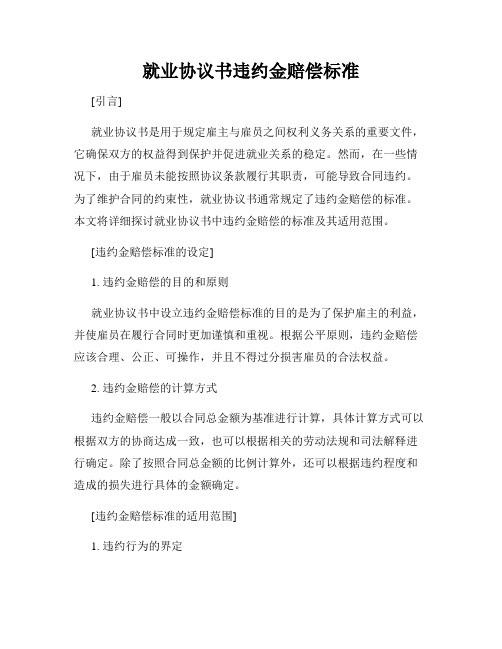 就业协议书违约金赔偿标准

[引言]

就业协议书是用于规定雇主与雇员之间权利义务关系的重要文件，它确保双方的权益得到保护并促进就业关系的稳定。然而，在一些情况下，由于雇员未能按照协议条款履行其职责，可能导致合同违约。为了维护合同的约束性，就业协议书通常规定了违约金赔偿的标准。本文将详细探讨就业协议书中违约金赔偿的标准及其适用范围。

[违约金赔偿标准的设定]

1. 违约金赔偿的目的和原则

就业协议书中设立违约金赔偿标准的目的是为了保护雇主的利益，并使雇员在履行合同时更加谨慎和重视。根据公平原则，违约金赔偿应该合理、公正、可操作，并且不得过分损害雇员的合法权益。

2. 违约金赔偿的计算方式

违约金赔偿一般以合同总金额为基准进行计算，具体计算方式可以根据双方的协商达成一致，也可以根据相关的劳动法规和司法解释进行确定。除了按照合同总金额的比例计算外，还可以根据违约程度和造成的损失进行具体的金额确定。

[违约金赔偿标准的适用范围]

1. 违约行为的界定